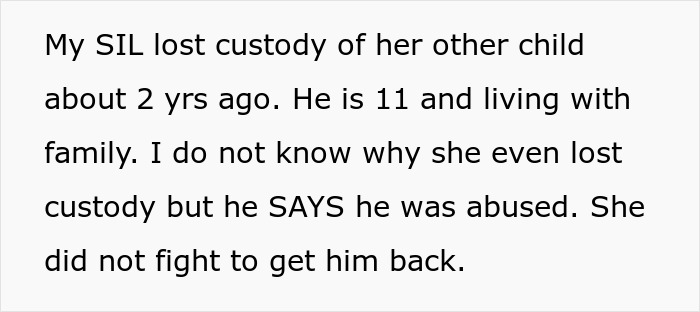 My SIL lost custody of her other child about 2 yrs ago. He is 11 and living with family. I do not know why she even lost custody but he SAYS he was abused. She did not fight to get him back.